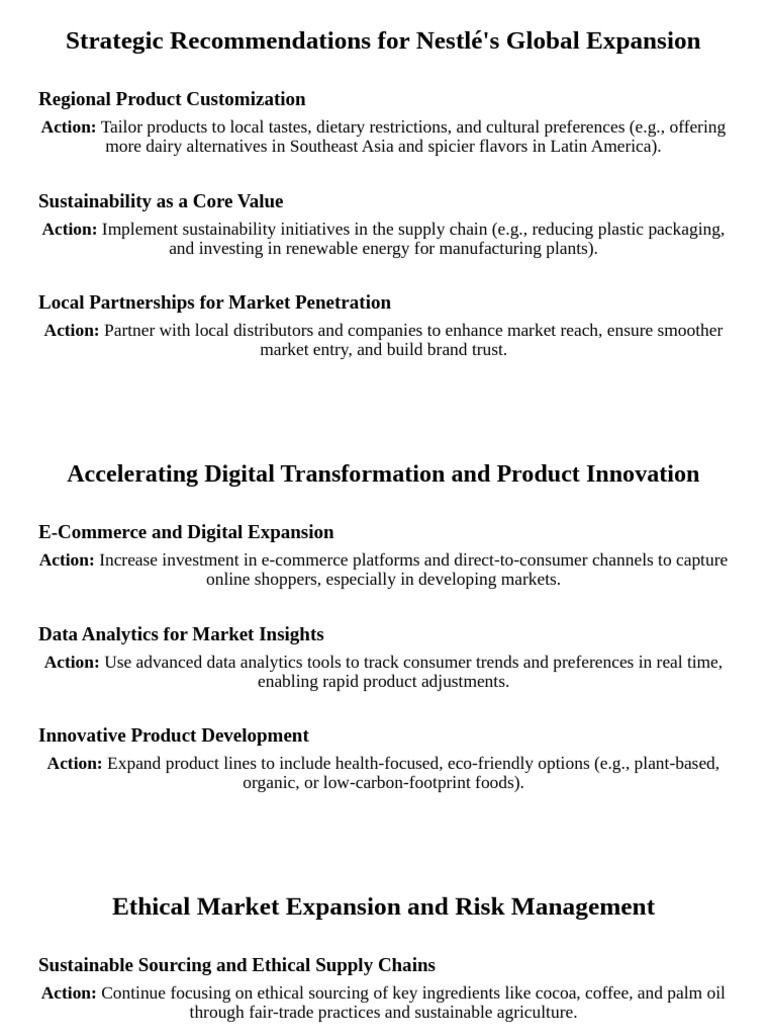 Strategic Recommendations for Nestlé's Global Expansion

Regional Product Customization

Action: Tailor products to local tastes, dietary restrictions, and cultural preferences (e.g., offering more dairy alternatives in Southeast Asia and spicier flavors in Latin America).

Sustainability as a Core Value

Action: Implement sustainability initiatives in the supply chain (e.g., reducing plastic packaging, and investing in renewable energy for manufacturing plants).

Local Partnerships for Market Penetration

Action: Partner with local distributors and companies to enhance market reach, ensure smoother market entry, and build brand trust.

Accelerating Digital Transformation and Product Innovation

E-Commerce and Digital Expansion

Action: Increase investment in e-commerce platforms and direct-to-consumer channels to capture online shoppers, especially in developing markets.

Data Analytics for Market Insights

Action: Use advanced data analytics tools to track consumer trends and preferences in real time, enabling rapid product adjustments.

Innovative Product Development

Action: Expand product lines to include health-focused, eco-friendly options (e.g., plant-based, organic, or low-carbon-footprint foods).

Ethical Market Expansion and Risk Management

Sustainable Sourcing and Ethical Supply Chains

Action: Continue focusing on ethical sourcing of key ingredients like cocoa, coffee, and palm oil through fair-trade practices and sustainable agriculture.